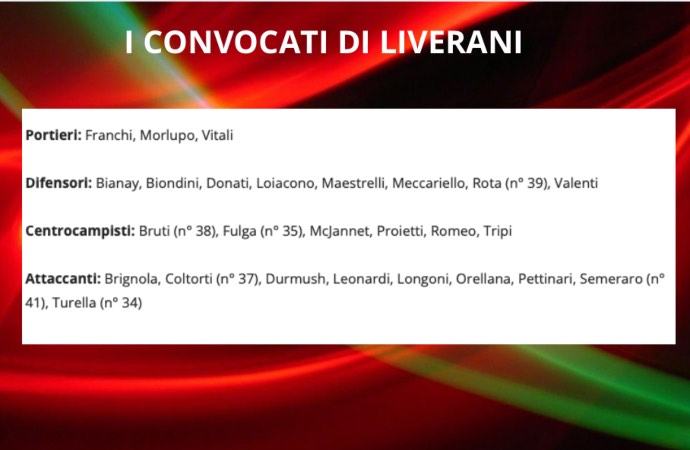 I CONVOCATI DI LIVERANI

Portieri: Franchi, Morlupo, Vitali

Difensori: Bianay, Biondini, Donati, Loiacono, Maestrelli, Meccariello, Rota (n° 39), Valenti

Centrocampisti: Bruti (n° 38), Fulga (n° 35), McJannet, Proietti, Romeo, Tripi

Attaccanti: Brignola, Coltorti (n° 37), Durmush, Leonardi, Longoni, Orellana, Pettinari, Semeraro (n° 41), Turella (n° 34)